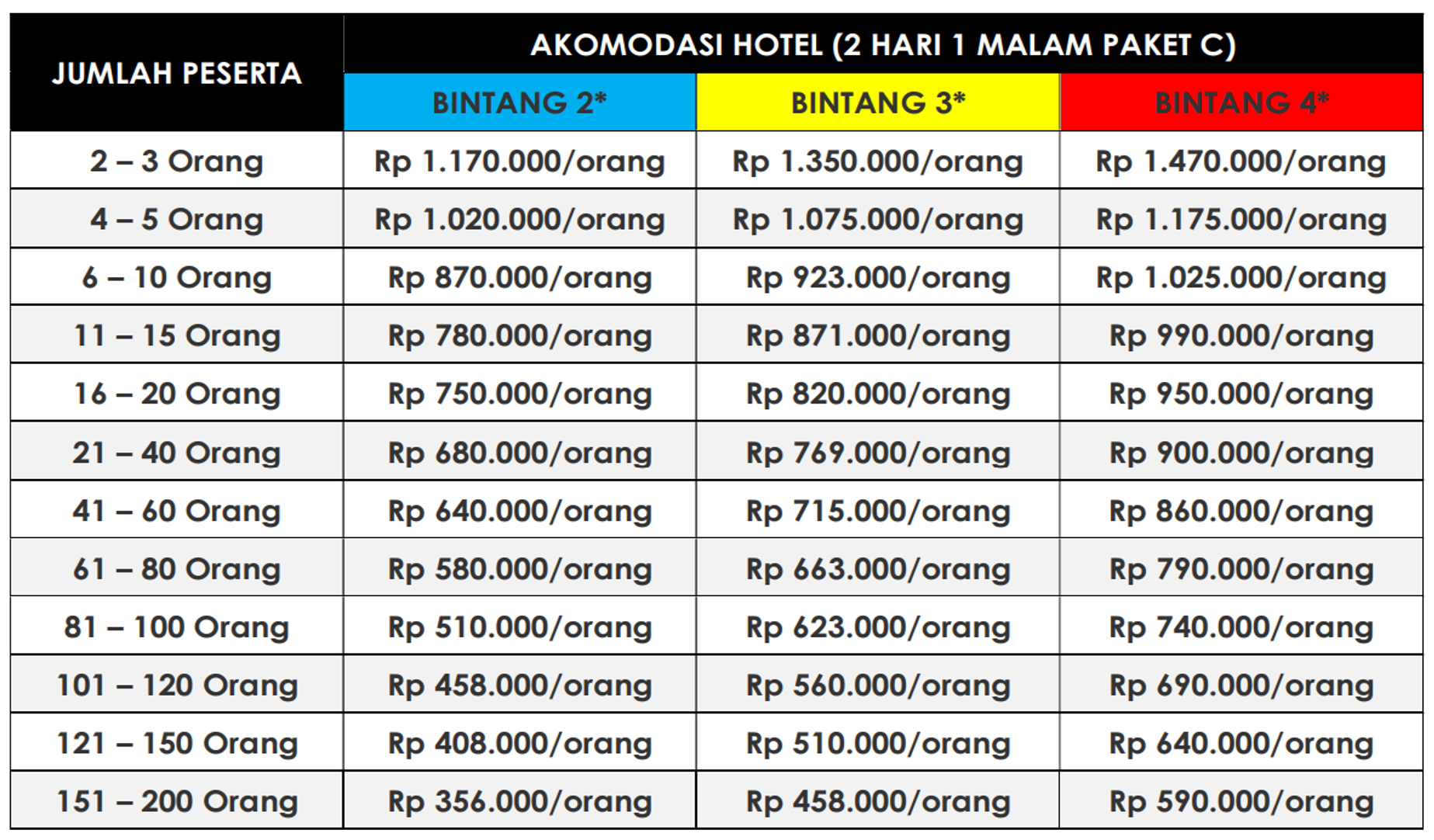 | JUMLAH PESERTA | AKOMODASI HOTEL (2 HARI 1 MALAM PAKET C) | | |
|---|---|---|---|
| | BINTANG 2* | BINTANG 3* | BINTANG 4* |
| 2 – 3 Orang | Rp 1.170.000/orang | Rp 1.350.000/orang | Rp 1.470.000/orang |
| 4 – 5 Orang | Rp 1.020.000/orang | Rp 1.075.000/orang | Rp 1.175.000/orang |
| 6 – 10 Orang | Rp 870.000/orang | Rp 923.000/orang | Rp 1.025.000/orang |
| 11 – 15 Orang | Rp 780.000/orang | Rp 871.000/orang | Rp 990.000/orang |
| 16 – 20 Orang | Rp 750.000/orang | Rp 820.000/orang | Rp 950.000/orang |
| 21 – 40 Orang | Rp 680.000/orang | Rp 769.000/orang | Rp 900.000/orang |
| 41 – 60 Orang | Rp 640.000/orang | Rp 715.000/orang | Rp 860.000/orang |
| 61 – 80 Orang | Rp 580.000/orang | Rp 663.000/orang | Rp 790.000/orang |
| 81 – 100 Orang | Rp 510.000/orang | Rp 623.000/orang | Rp 740.000/orang |
| 101 – 120 Orang | Rp 458.000/orang | Rp 560.000/orang | Rp 690.000/orang |
| 121 – 150 Orang | Rp 408.000/orang | Rp 510.000/orang | Rp 640.000/orang |
| 151 – 200 Orang | Rp 356.000/orang | Rp 458.000/orang | Rp 590.000/orang |